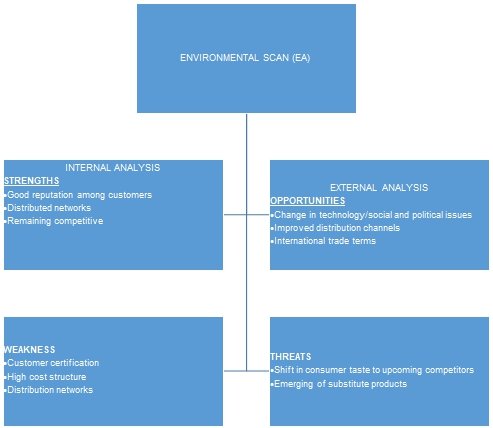 ENVIRONMENTAL SCAN (EA)

INTERNAL ANALYSIS
STRENGTHS
•Good reputation among customers
•Distributed networks
•Remaining competitive

EXTERNAL ANALYSIS
OPPORTUNITIES
•Change in technology/social and political issues
•Improved distribution channels
•International trade terms

WEAKNESS
•Customer certification
•High cost structure
•Distribution networks

THREATS
•Shift in consumer taste to upcoming competitors
•Emerging of substitute products